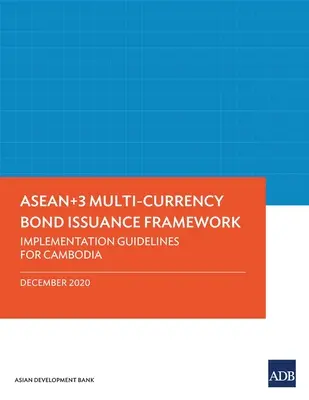 ASEAN+3 MULTI-CURRENCY BOND ISSUANCE FRAMEWORK

IMPLEMENTATION GUIDELINES FOR CAMBODIA

DECEMBER 2020

ASIAN DEVELOPMENT BANK

ADB